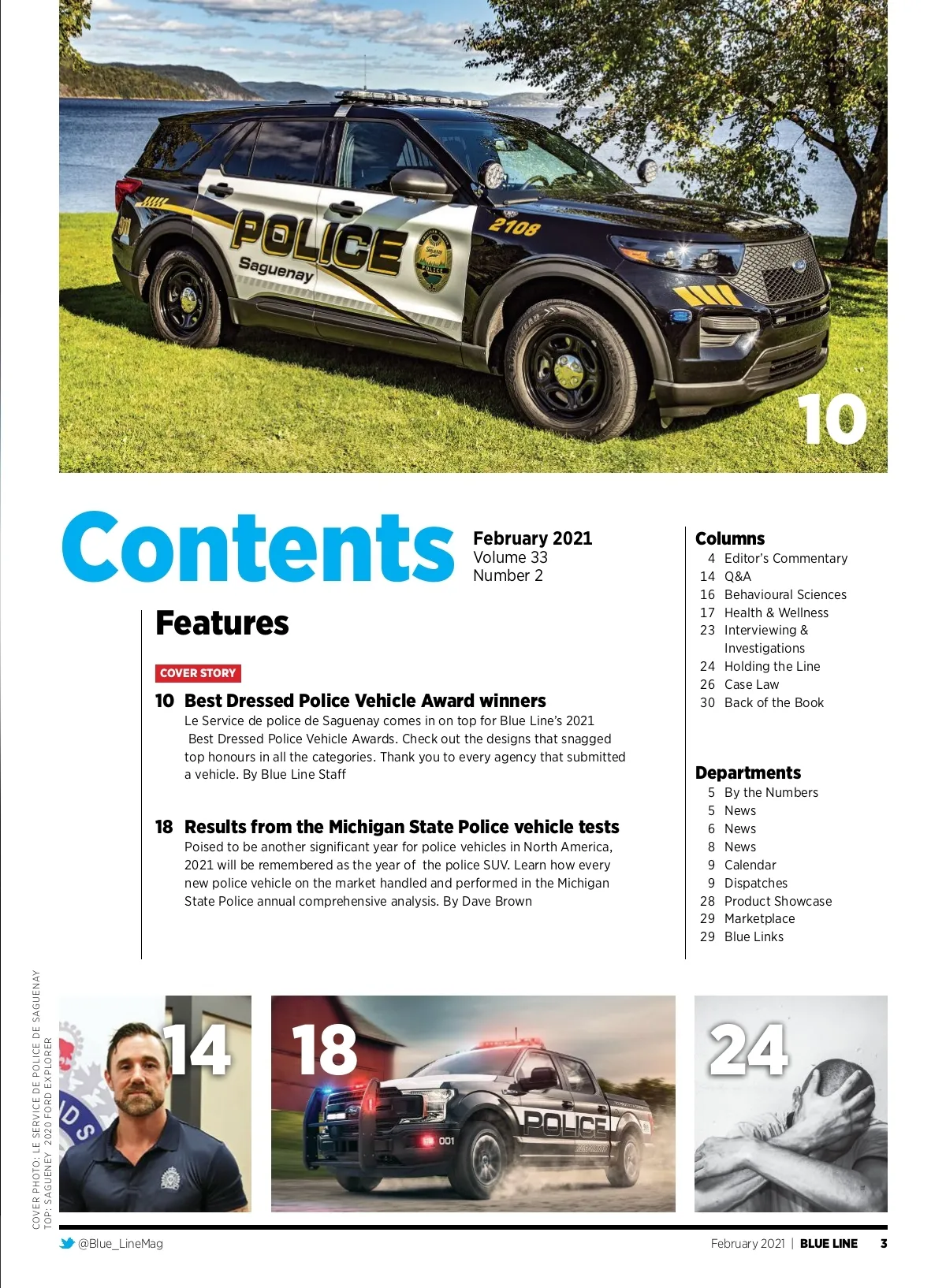 POLICE
Saguenay
2108
10

Contents

February 2021
Volume 33
Number 2

Features

COVER STORY

10 Best Dressed Police Vehicle Award winners
Le Service de police de Saguenay comes in on top for Blue Line's 2021 Best Dressed Police Vehicle Awards. Check out the designs that snagged top honours in all the categories. Thank you to every agency that submitted a vehicle. By Blue Line Staff

18 Results from the Michigan State Police vehicle tests
Poised to be another significant year for police vehicles in North America, 2021 will be remembered as the year of the police SUV. Learn how every new police vehicle on the market handled and performed in the Michigan State Police annual comprehensive analysis. By Dave Brown

Columns
4 Editor's Commentary
14 Q&A
16 Behavioural Sciences
17 Health & Wellness
23 Interviewing & Investigations
24 Holding the Line
26 Case Law
30 Back of the Book

Departments
5 By the Numbers
5 News
6 News
8 News
9 Calendar
9 Dispatches
28 Product Showcase
29 Marketplace
29 Blue Links

COVER PHOTO: LE SERVICE DE POLICE DE SAGUENAY
TOP: SAGUENEY 2020 FORD EXPLORER

14

18
POLICE
001

24

@Blue_LineMag
February 2021 | BLUE LINE 3